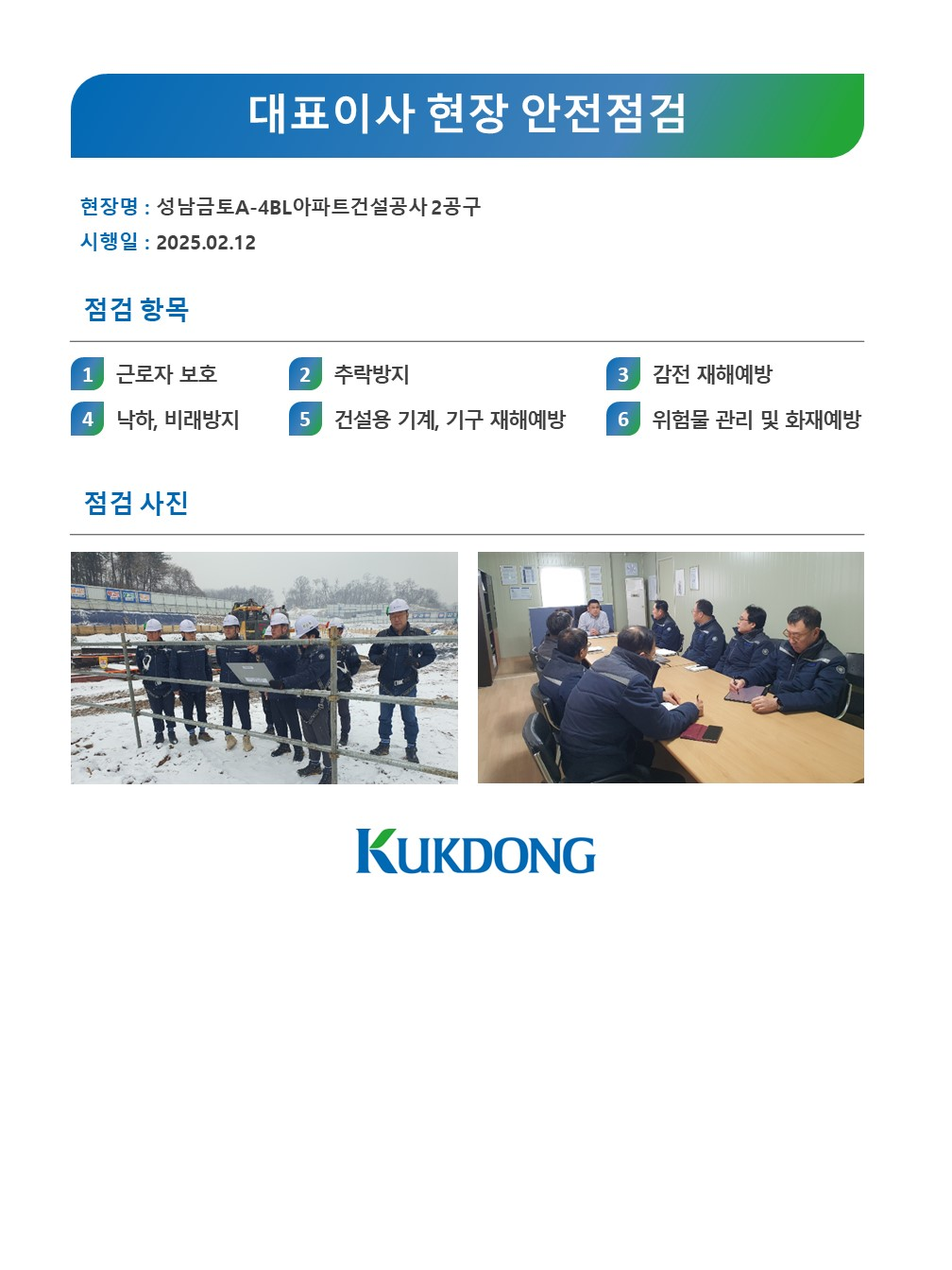 대표이사 현장 안전점검

현장명 : 성남금토A-4BL아파트건설공사 2공구
시행일 : 2025.02.12

점검 항목

1 근로자 보호
2 추락방지
3 감전 재해예방
4 낙하, 비래방지
5 건설용 기계, 기구 재해예방
6 위험물 관리 및 화재예방

점검 사진

KUKDONG